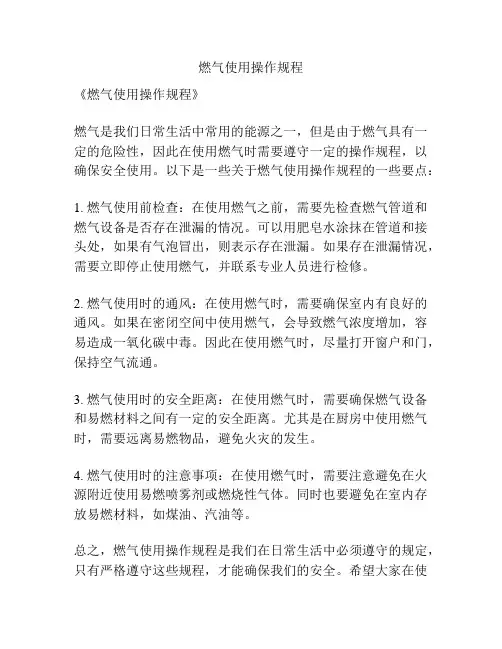 燃气使用操作规程

《燃气使用操作规程》

燃气是我们日常生活中常用的能源之一，但是由于燃气具有一定的危险性，因此在使用燃气时需要遵守一定的操作规程，以确保安全使用。以下是一些关于燃气使用操作规程的一些要点：

1. 燃气使用前检查：在使用燃气之前，需要先检查燃气管道和燃气设备是否存在泄漏的情况。可以用肥皂水涂抹在管道和接头处，如果有气泡冒出，则表示存在泄漏。如果存在泄漏情况，需要立即停止使用燃气，并联系专业人员进行检修。

2. 燃气使用时的通风：在使用燃气时，需要确保室内有良好的通风。如果在密闭空间中使用燃气，会导致燃气浓度增加，容易造成一氧化碳中毒。因此在使用燃气时，尽量打开窗户和门，保持空气流通。

3. 燃气使用时的安全距离：在使用燃气时，需要确保燃气设备和易燃材料之间有一定的安全距离。尤其是在厨房中使用燃气时，需要远离易燃物品，避免火灾的发生。

4. 燃气使用时的注意事项：在使用燃气时，需要注意避免在火源附近使用易燃喷雾剂或燃烧性气体。同时也要避免在室内存放易燃材料，如煤油、汽油等。

总之，燃气使用操作规程是我们在日常生活中必须遵守的规定，只有严格遵守这些规程，才能确保我们的安全。希望大家在使